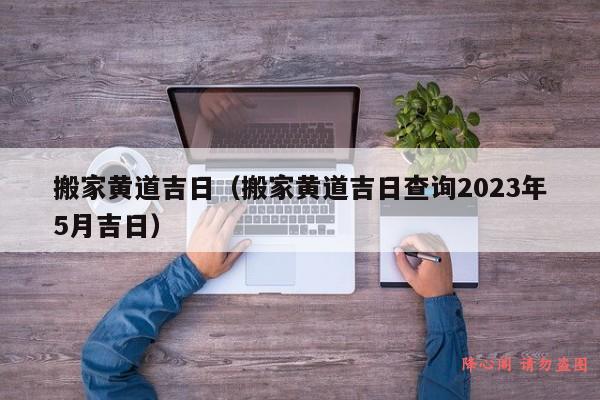 搬家黄道吉日（搬家黄道吉日查询2023年5月吉日）

降心阁 请勿盗图